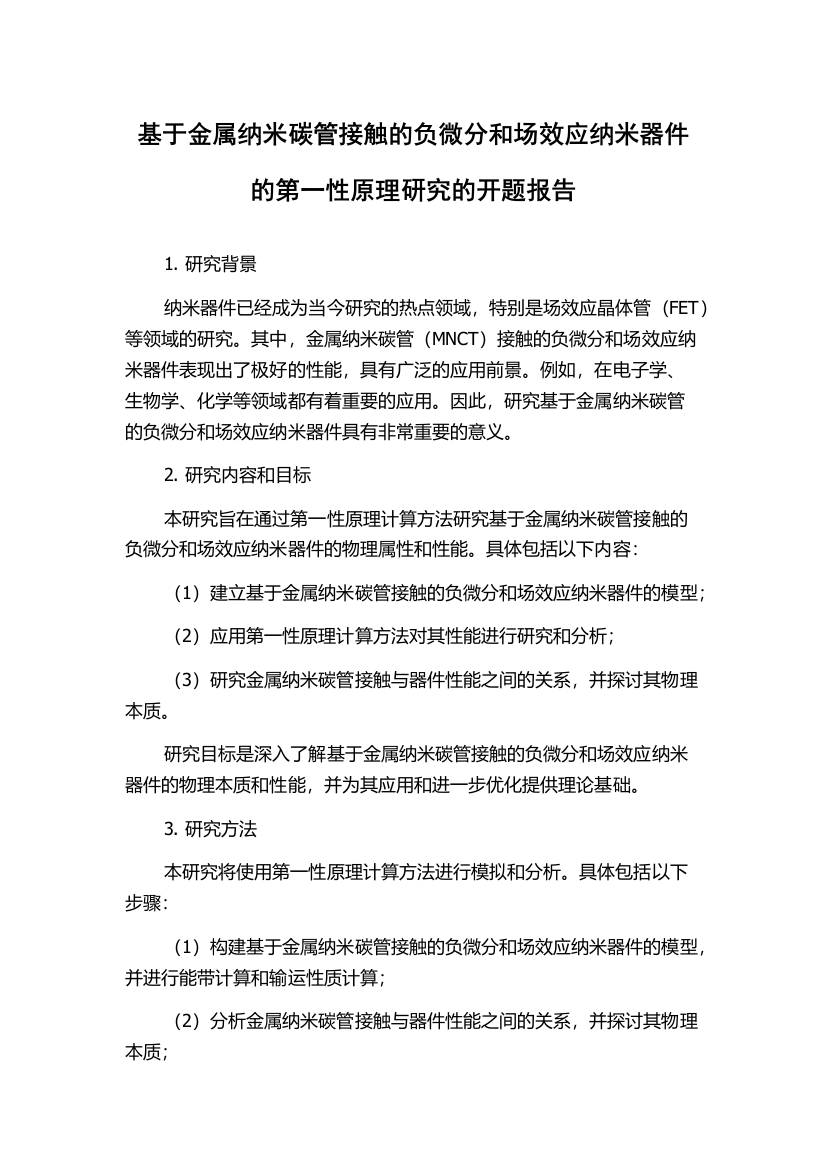 基于金属纳米碳管接触的负微分和场效应纳米器件的第一性原理研究的开题报告

1. 研究背景

纳米器件已经成为当今研究的热点领域，特别是场效应晶体管（FET）等领域的研究。其中，金属纳米碳管（MNCT）接触的负微分和场效应纳米器件表现出了极好的性能，具有广泛的应用前景。例如，在电子学、生物学、化学等领域都有着重要的应用。因此，研究基于金属纳米碳管的负微分和场效应纳米器件具有非常重要的意义。

2. 研究内容和目标

本研究旨在通过第一性原理计算方法研究基于金属纳米碳管接触的负微分和场效应纳米器件的物理属性和性能。具体包括以下内容：

（1）建立基于金属纳米碳管接触的负微分和场效应纳米器件的模型；

（2）应用第一性原理计算方法对其性能进行研究和分析；

（3）研究金属纳米碳管接触与器件性能之间的关系，并探讨其物理本质。

研究目标是深入了解基于金属纳米碳管接触的负微分和场效应纳米器件的物理本质和性能，并为其应用和进一步优化提供理论基础。

3. 研究方法

本研究将使用第一性原理计算方法进行模拟和分析。具体包括以下步骤：

（1）构建基于金属纳米碳管接触的负微分和场效应纳米器件的模型，并进行能带计算和输运性质计算；

（2）分析金属纳米碳管接触与器件性能之间的关系，并探讨其物理本质；